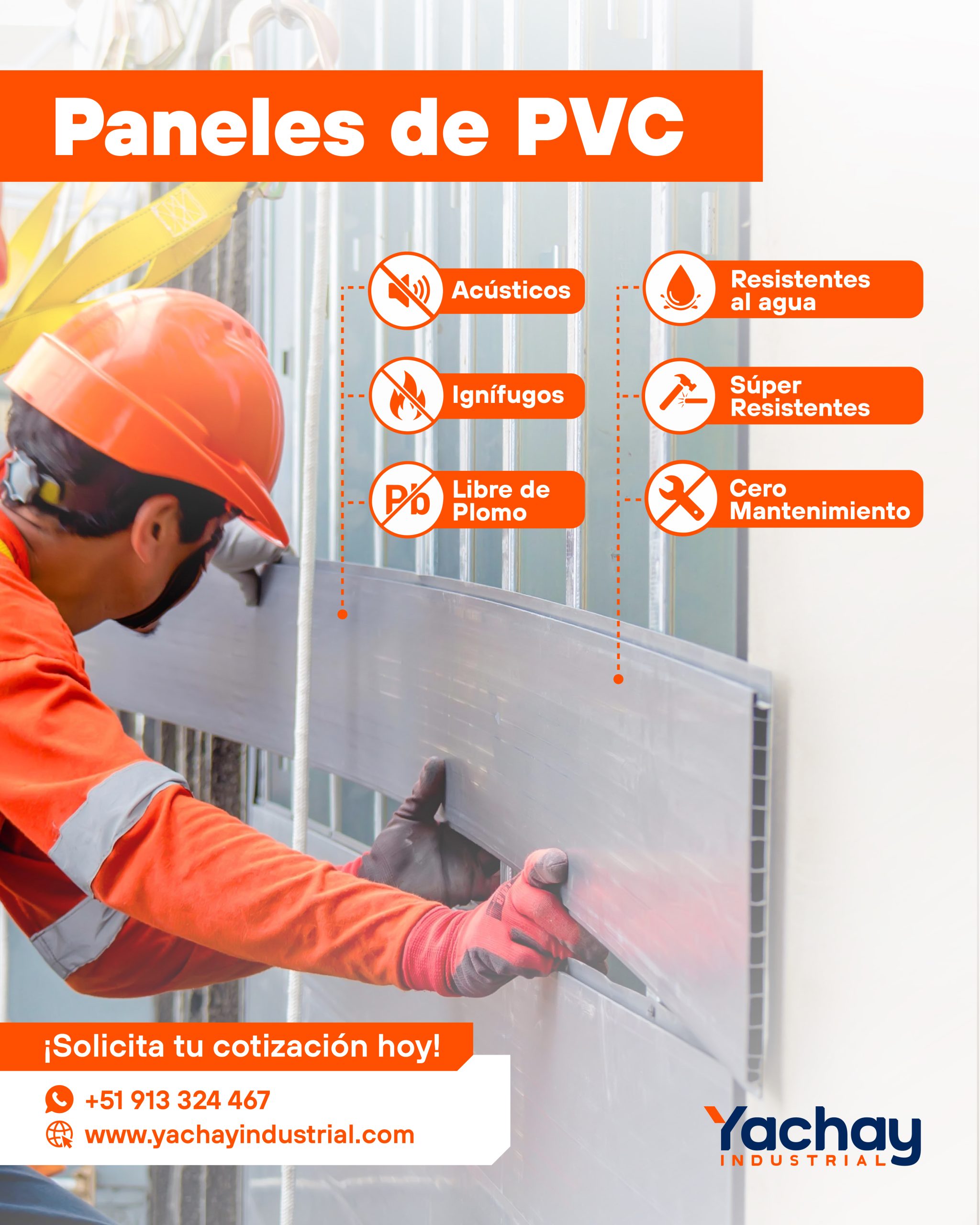 Paneles de PVC

Acústicos

Ignífugos

Pb

Libre de Plomo

Resistentes al agua

Súper Resistentes

Cero Mantenimiento

¡Solicita tu cotización hoy!

+51 913 324 467

www.yachayindustrial.com

Yachay
INDUSTRIAL